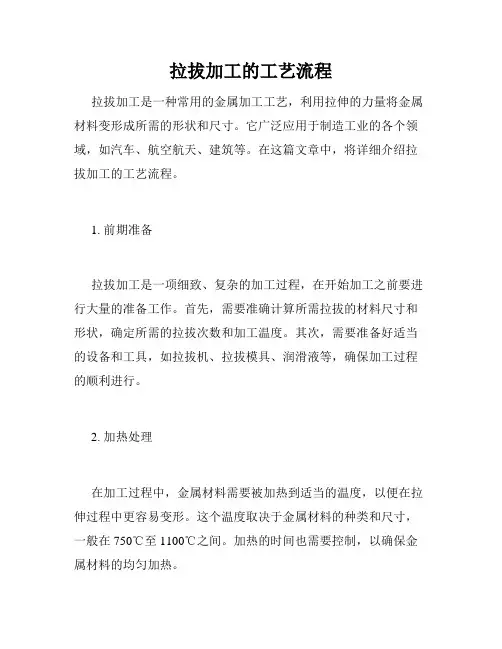 拉拔加工的工艺流程

拉拔加工是一种常用的金属加工工艺，利用拉伸的力量将金属材料变形成所需的形状和尺寸。它广泛应用于制造工业的各个领域，如汽车、航空航天、建筑等。在这篇文章中，将详细介绍拉拔加工的工艺流程。

1. 前期准备

拉拔加工是一项细致、复杂的加工过程，在开始加工之前要进行大量的准备工作。首先，需要准确计算所需拉拔的材料尺寸和形状，确定所需的拉拔次数和加工温度。其次，需要准备好适当的设备和工具，如拉拔机、拉拔模具、润滑液等，确保加工过程的顺利进行。

2. 加热处理

在加工过程中，金属材料需要被加热到适当的温度，以便在拉伸过程中更容易变形。这个温度取决于金属材料的种类和尺寸，一般在 750℃至 1100℃之间。加热的时间也需要控制，以确保金属材料的均匀加热。